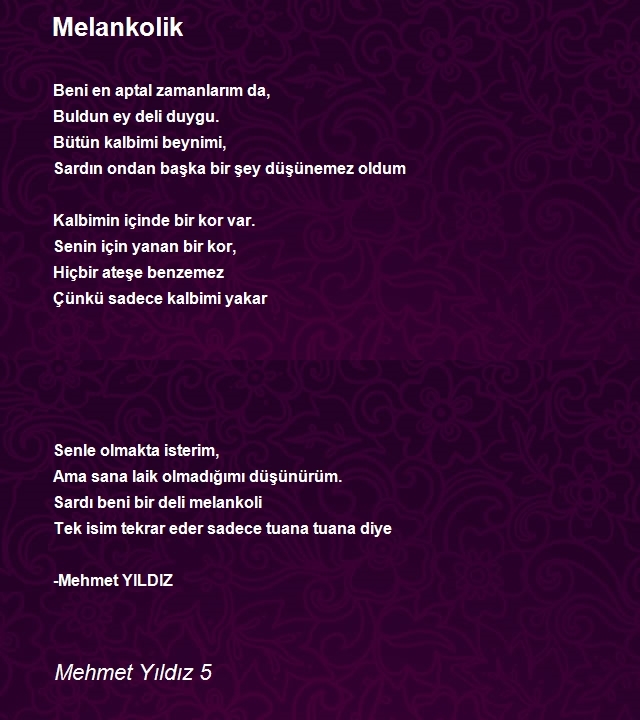 Melankolik

Beni en aptal zamanlarım da,
Buldun ey deli duygu.
Bütün kalbimi beynimi,
Sardın ondan başka bir şey düşünemez oldum

Kalbimin içinde bir kor var.
Senin için yanan bir kor,
Hiçbir ateşe benzemez
Çünkü sadece kalbimi yakar

Senle olmakta isterim,
Ama sana laik olmadığımı düşünürüm.
Sardı beni bir deli melankoli
Tek isim tekrar eder sadece tuana tuana diye

-Mehmet YILDIZ

Mehmet Yıldız 5